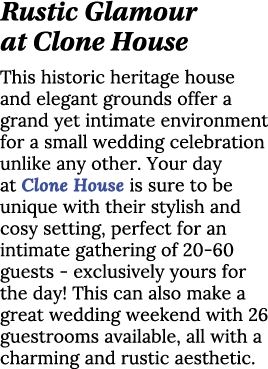 Rustic Glamour at Clone House

This historic heritage house and elegant grounds offer a grand yet intimate environment for a small wedding celebration unlike any other. Your day at Clone House is sure to be unique with their stylish and cosy setting, perfect for an intimate gathering of 20-60 guests - exclusively yours for the day! This can also make a great wedding weekend with 26 guestrooms available, all with a charming and rustic aesthetic.